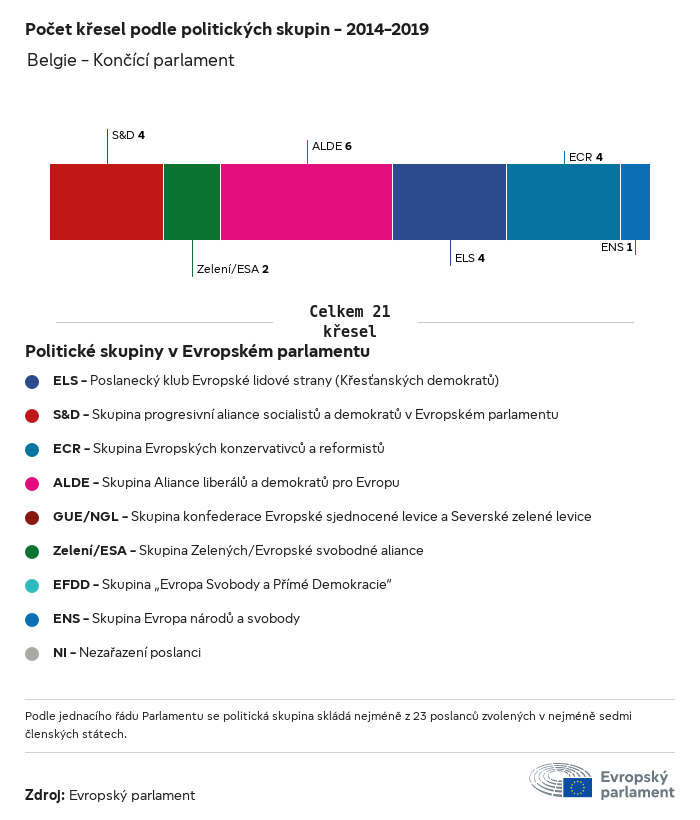 Počet křesel podle politických skupin – 2014–2019

Belgie – Končící parlament

S&D 4

ALDE 6

ECR 4

Zelení/ESA 2

ELS 4

ENS 1

Celkem 21 křesel

Politické skupiny v Evropském parlamentu

ELS – Poslanecký klub Evropské lidové strany (Křesťanských demokratů)

S&D – Skupina progresivní aliance socialistů a demokratů v Evropském parlamentu

ECR – Skupina Evropských konzervativců a reformistů

ALDE – Skupina Aliance liberálů a demokratů pro Evropu

GUE/NGL – Skupina konfederace Evropské sjednocené levice a Severské zelené levice

Zelení/ESA – Skupina Zelených/Evropské svobodné aliance

EFDD – Skupina „Evropa Svobody a Přímé Demokracie“

ENS – Skupina Evropa národů a svobody

NI – Nezařazení poslanci

Podle jednacího řádu Parlamentu se politická skupina skládá nejméně z 23 poslanců zvolených v nejméně sedmi členských státech.

Zdroj: Evropský parlament

Evropský parlament